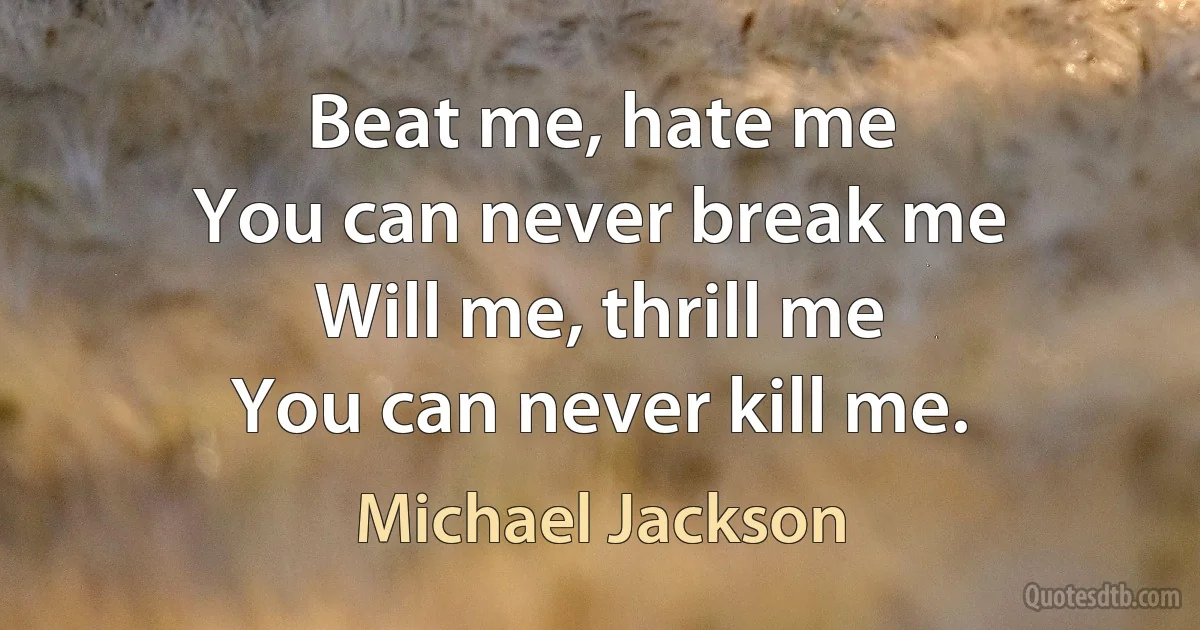 Beat me, hate me
You can never break me
Will me, thrill me
You can never kill me.

Michael Jackson

Quotesdtb.com